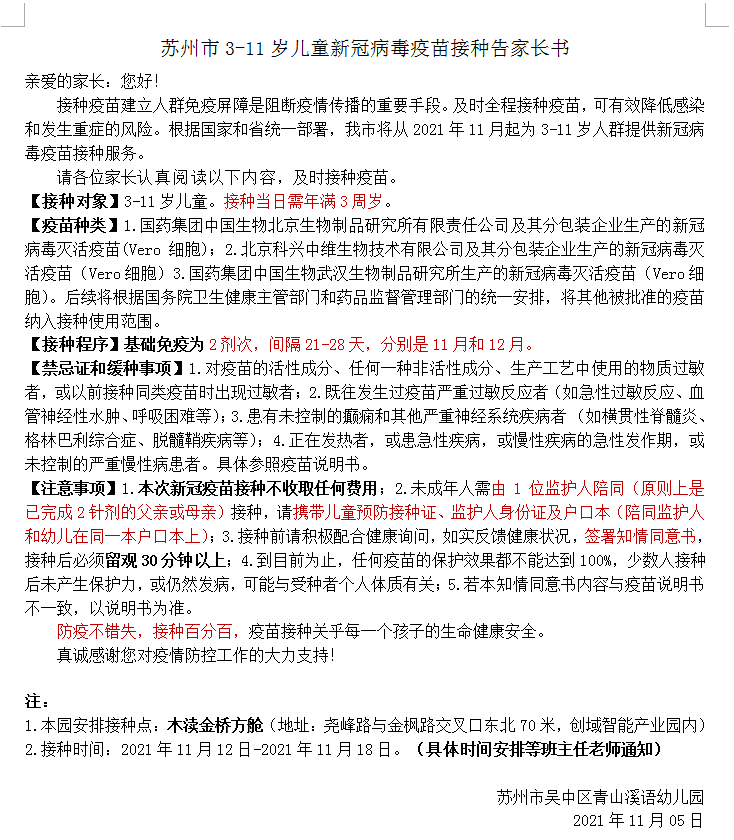 苏州市 3-11 岁儿童新冠病毒疫苗接种告家长书

亲爱的家长：您好!

接种疫苗建立人群免疫屏障是阻断疫情传播的重要手段。及时全程接种疫苗，可有效降低感染和发生重症的风险。根据国家和省统一部署，我市将从 2021 年 11 月起为 3-11 岁人群提供新冠病毒疫苗接种服务。

请各位家长认真阅读以下内容，及时接种疫苗。

【接种对象】3-11 岁儿童。接种当日需年满 3 周岁。

【疫苗种类】1.国药集团中国生物北京生物制品研究所有限责任公司及其分包装企业生产的新冠病毒灭活疫苗(Vero 细胞)；2.北京科兴中维生物技术有限公司及其分包装企业生产的新冠病毒灭活疫苗（Vero 细胞）3.国药集团中国生物武汉生物制品研究所生产的新冠病毒灭活疫苗（Vero 细胞)。后续将根据国务院卫生健康主管部门和药品监督管理部门的统一安排，将其他被批准的疫苗纳入接种使用范围。

【接种程序】基础免疫为 2 剂次，间隔 21-28 天，分别是 11 月和 12 月。

【禁忌证和缓种事项】1.对疫苗的活性成分、任何一种非活性成分、生产工艺中使用的物质过敏者，或以前接种同类疫苗时出现过敏者；2.既往发生过疫苗严重过敏反应者（如急性过敏反应、血管神经性水肿、呼吸困难等)；3.患有未控制的癫痫和其他严重神经系统疾病者（如横贯性脊髓炎、格林巴利综合症、脱髓鞘疾病等)；4.正在发热者，或患急性疾病，或慢性疾病的急性发作期，或未控制的严重慢性病患者。具体参照疫苗说明书。

【注意事项】1.本次新冠疫苗接种不收取任何费用；2.未成年人需由 1 位监护人陪同（原则上是已完成 2 针剂的父亲或母亲）接种，请携带儿童预防接种证、监护人身份证及户口本（陪同监护人和幼儿在同一本户口本上)；3.接种前请积极配合健康询问，如实反馈健康状况，签署知情同意书，接种后必须留观 30 分钟以上；4.到目前为止，任何疫苗的保护效果都不能达到 100%，少数人接种后未产生保护力，或仍然发病，可能与受种者个人体质有关；5.若本知情同意书内容与疫苗说明书不一致，以说明书为准。

防疫不错失，接种百分百，疫苗接种关乎每一个孩子的生命健康安全。

真诚感谢您对疫情防控工作的大力支持!

注：
1.本园安排接种点：木渎金桥方舱（地址：尧峰路与金枫路交叉口东北 70 米，创域智能产业园内）
2.接种时间：2021 年 11 月 12 日-2021 年 11 月 18 日。（具体时间安排等班主任老师通知）

苏州市吴中区青山溪语幼儿园
2021 年 11 月 05 日